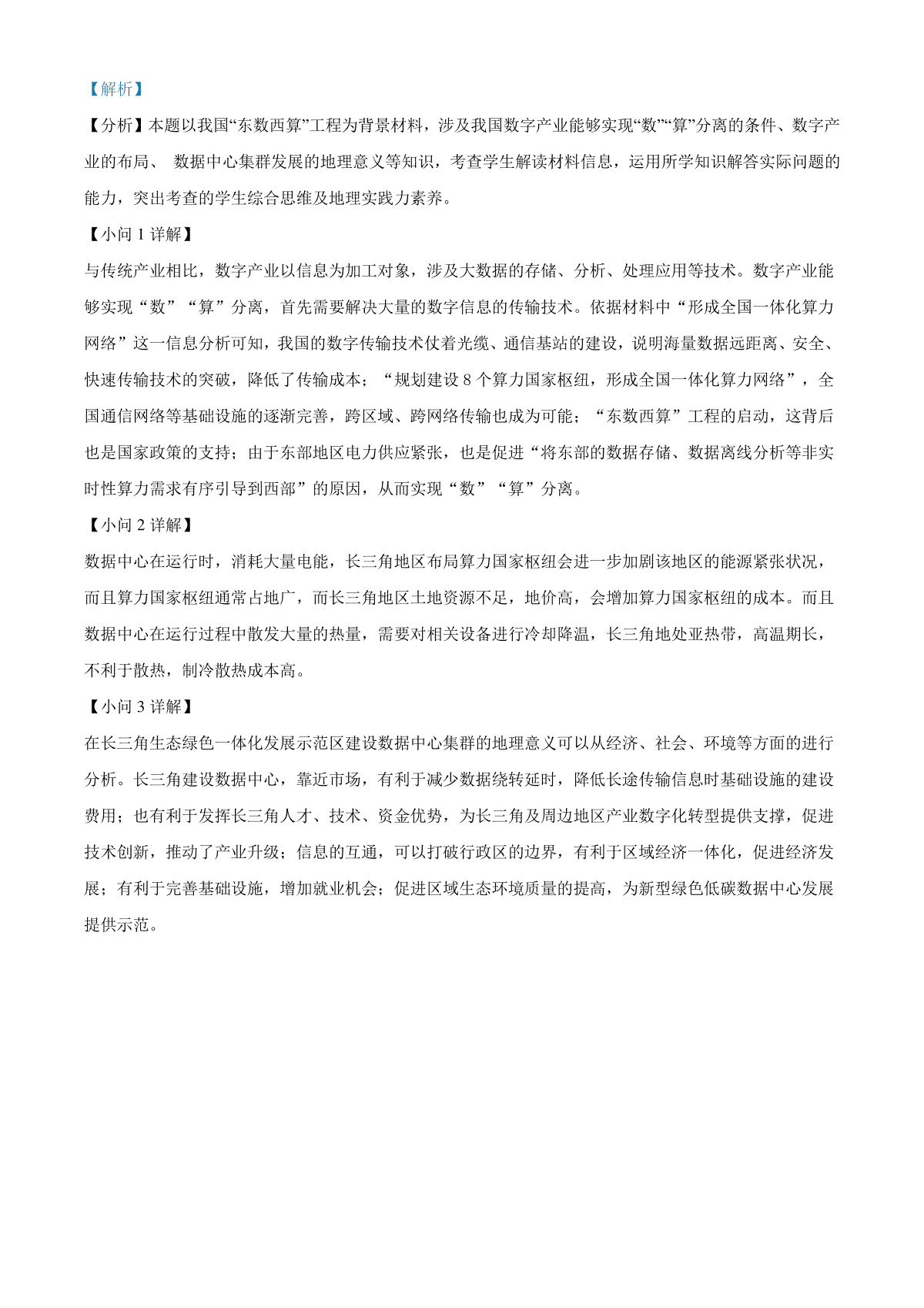 【解析】

【分析】本题以我国“东数西算”工程为背景材料，涉及我国数字产业能够实现“数”“算”分离的条件、数字产业的布局、 数据中心集群发展的地理意义等知识，考查学生解读材料信息，运用所学知识解答实际问题的能力，突出考查的学生综合思维及地理实践力素养。

【小问1详解】

与传统产业相比，数字产业以信息为加工对象，涉及大数据的存储、分析、处理应用等技术。数字产业能够实现“数”“算”分离，首先需要解决大量的数字信息的传输技术。依据材料中“形成全国一体化算力网络”这一信息分析可知，我国的数字传输技术仗着光缆、通信基站的建设，说明海量数据远距离、安全、快速传输技术的突破，降低了传输成本；“规划建设8个算力国家枢纽，形成全国一体化算力网络”，全国通信网络等基础设施的逐渐完善，跨区域、跨网络传输也成为可能；“东数西算”工程的启动，这背后也是国家政策的支持；由于东部地区电力供应紧张，也是促进“将东部的数据存储、数据离线分析等非实时性算力需求有序引导到西部”的原因，从而实现“数”“算”分离。

【小问2详解】

数据中心在运行时，消耗大量电能，长三角地区布局算力国家枢纽会进一步加剧该地区的能源紧张状况，而且算力国家枢纽通常占地广，而长三角地区土地资源不足，地价高，会增加算力国家枢纽的成本。而且数据中心在运行过程中散发大量的热量，需要对相关设备进行冷却降温，长三角地处亚热带，高温期长，不利于散热，制冷散热成本高。

【小问3详解】

在长三角生态绿色一体化发展示范区建设数据中心集群的地理意义可以从经济、社会、环境等方面的进行分析。长三角建设数据中心，靠近市场，有利于减少数据绕转延时，降低长途传输信息时基础设施的建设费用；也有利于发挥长三角人才、技术、资金优势，为长三角及周边地区产业数字化转型提供支撑，促进技术创新，推动了产业升级；信息的互通，可以打破行政区的边界，有利于区域经济一体化，促进经济发展；有利于完善基础设施，增加就业机会；促进区域生态环境质量的提高，为新型绿色低碳数据中心发展提供示范。